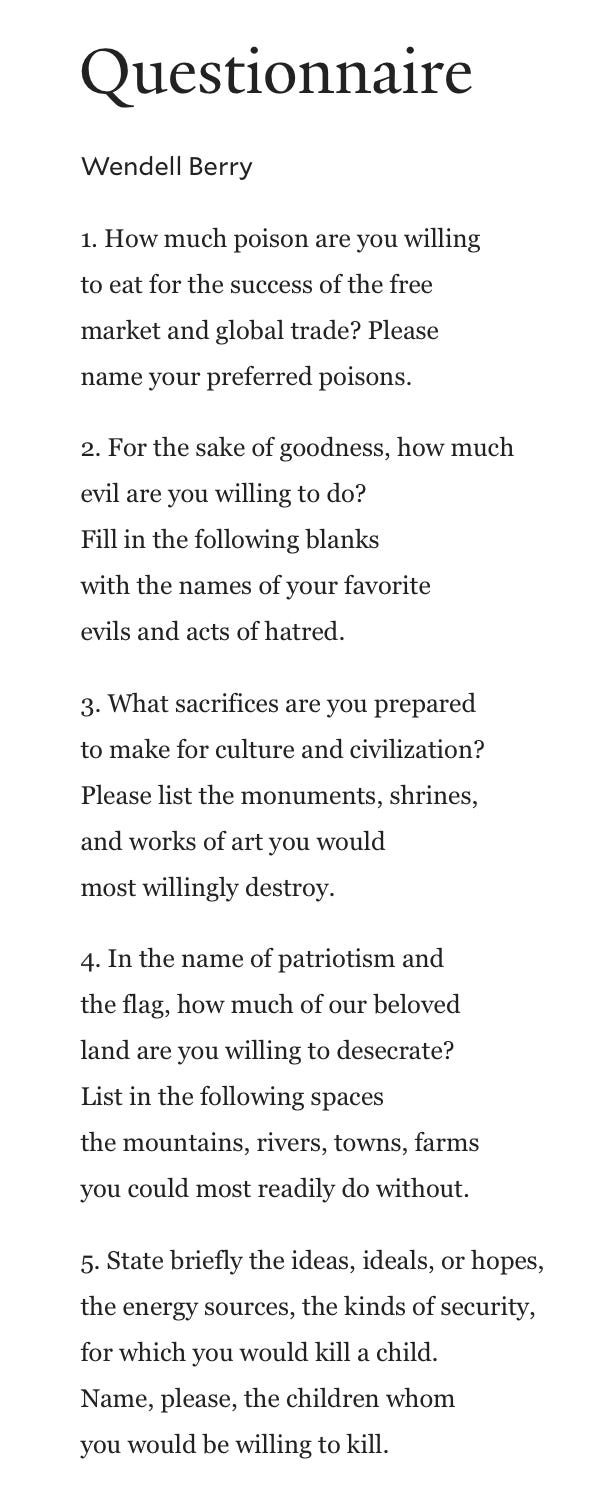 Questionnaire

Wendell Berry

1. How much poison are you willing
to eat for the success of the free
market and global trade? Please
name your preferred poisons.

2. For the sake of goodness, how much
evil are you willing to do?
Fill in the following blanks
with the names of your favorite
evils and acts of hatred.

3. What sacrifices are you prepared
to make for culture and civilization?
Please list the monuments, shrines,
and works of art you would
most willingly destroy.

4. In the name of patriotism and
the flag, how much of our beloved
land are you willing to desecrate?
List in the following spaces
the mountains, rivers, towns, farms
you could most readily do without.

5. State briefly the ideas, ideals, or hopes,
the energy sources, the kinds of security,
for which you would kill a child.
Name, please, the children whom
you would be willing to kill.